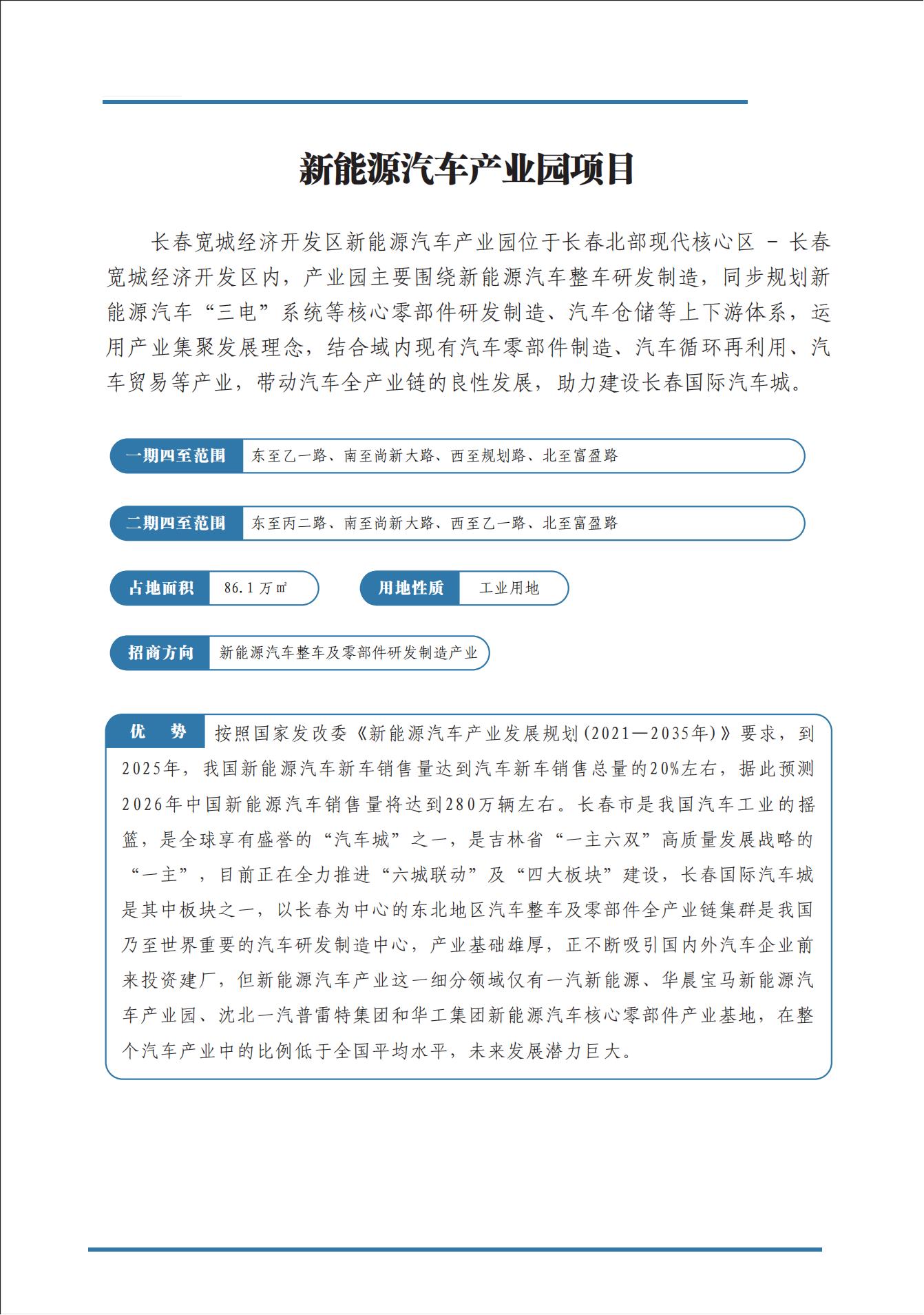 新能源汽车产业园项目

长春宽城经济开发区新能源汽车产业园位于长春北部现代核心区 - 长春宽城经济开发区内，产业园主要围绕新能源汽车整车研发制造，同步规划新能源汽车“三电”系统等核心零部件研发制造、汽车仓储等上下游体系，运用产业集聚发展理念，结合域内现有汽车零部件制造、汽车循环再利用、汽车贸易等产业，带动汽车全产业链的良性发展，助力建设长春国际汽车城。

一期四至范围 东至乙一路、南至尚新大路、西至规划路、北至富盈路

二期四至范围 东至丙二路、南至尚新大路、西至乙一路、北至富盈路

占地面积 86.1 万㎡

用地性质 工业用地

招商方向 新能源汽车整车及零部件研发制造产业

优 势 按照国家发改委《新能源汽车产业发展规划(2021—2035年)》要求，到2025年，我国新能源汽车新车销售量达到汽车新车销售总量的20%左右，据此预测2026年中国新能源汽车销售量将达到280万辆左右。长春市是我国汽车工业的摇篮，是全球享有盛誉的“汽车城”之一，是吉林省“一主六双”高质量发展战略的“一主”，目前正在全力推进“六城联动”及“四大板块”建设，长春国际汽车城是其中板块之一，以长春为中心的东北地区汽车整车及零部件全产业链集群是我国乃至世界重要的汽车研发制造中心，产业基础雄厚，正不断吸引国内外汽车企业前来投资建厂，但新能源汽车产业这一细分领域仅有一汽新能源、华晨宝马新能源汽车产业园、沈北一汽普雷特集团和华工集团新能源汽车核心零部件产业基地，在整个汽车产业中的比例低于全国平均水平，未来发展潜力巨大。